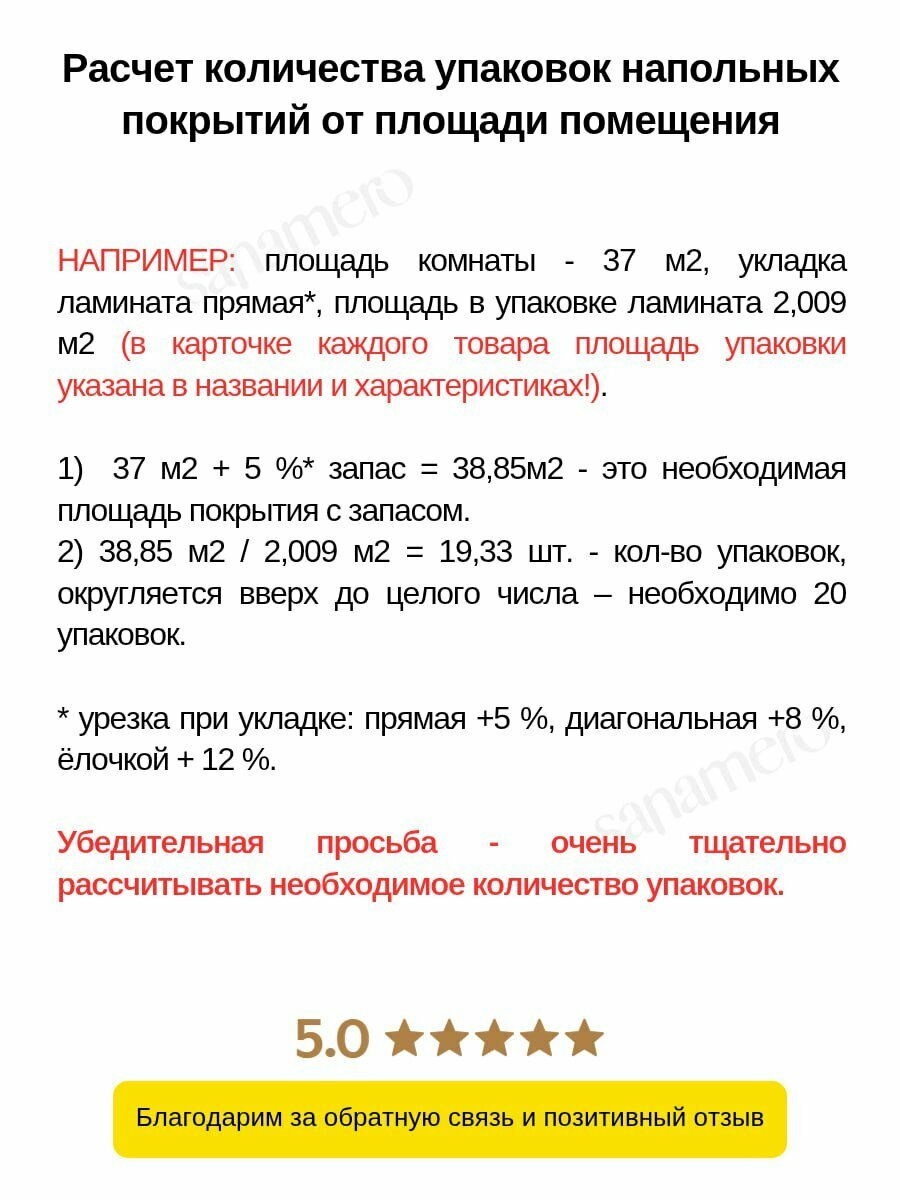 Расчет количества упаковок напольных покрытий от площади помещения

sanamero

НАПРИМЕР: площадь комнаты - 37 м2, укладка ламината прямая*, площадь в упаковке ламината 2,009 м2 (в карточке каждого товара площадь упаковки указана в названии и характеристиках!).

1) 37 м2 + 5 %* запас = 38,85м2 - это необходимая площадь покрытия с запасом.
2) 38,85 м2 / 2,009 м2 = 19,33 шт. - кол-во упаковок, округляется вверх до целого числа – необходимо 20 упаковок.

* урезка при укладке: прямая +5 %, диагональная +8 %, ёлочкой + 12 %.

sanamero

Убедительная просьба - очень тщательно рассчитывать необходимое количество упаковок.

5.0 ★★★★★

Благодарим за обратную связь и позитивный отзыв